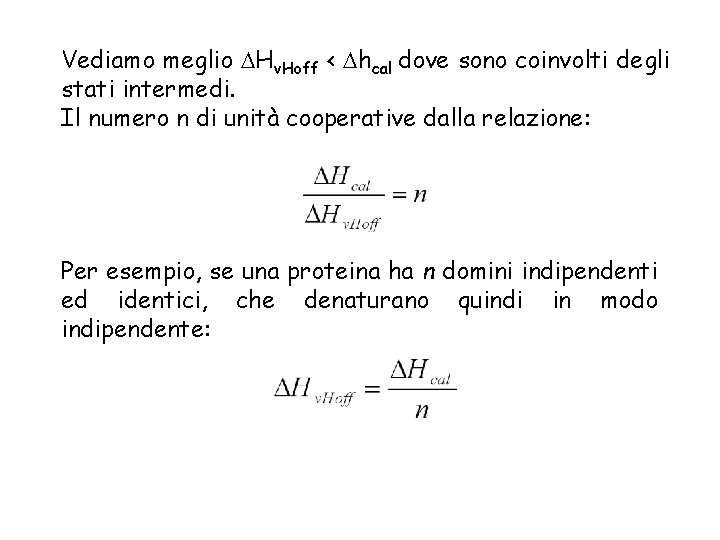 Vediamo meglio $\Delta H_{vHoff} < \Delta h_{cal}$ dove sono coinvolti degli stati intermedi.
Il numero n di unità cooperative dalla relazione:

$\frac{\Delta H_{cal}}{\Delta H_{vHoff}} = n$

Per esempio, se una proteina ha $n$ domini indipendenti ed identici, che denaturano quindi in modo indipendente:

$\Delta H_{vHoff} = \frac{\Delta H_{cal}}{n}$